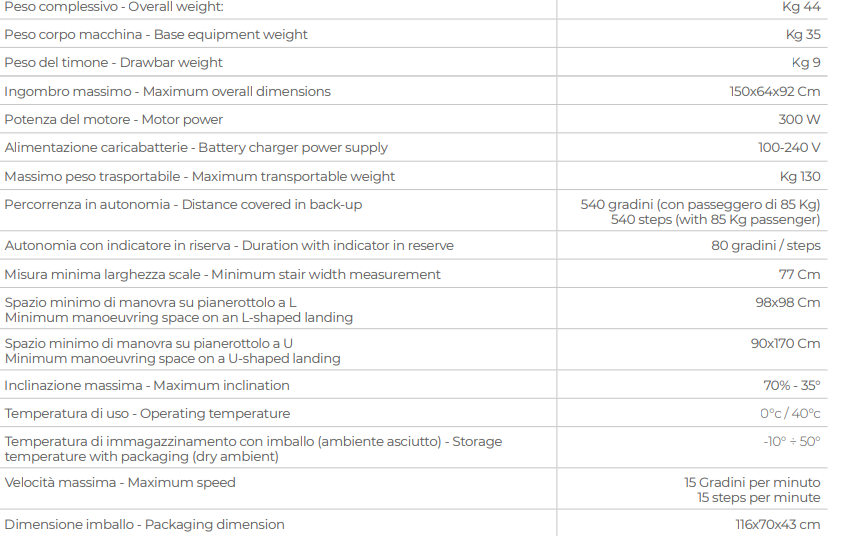 | | |
|---|---|
| Peso complessivo - Overall weight: | Kg 44 |
| Peso corpo macchina - Base equipment weight | Kg 35 |
| Peso del timone - Drawbar weight | Kg 9 |
| Ingombro massimo - Maximum overall dimensions | 150x64x92 Cm |
| Potenza del motore - Motor power | 300 W |
| Alimentazione caricabatterie - Battery charger power supply | 100-240 V |
| Massimo peso trasportabile - Maximum transportable weight | Kg 130 |
| Percorrenza in autonomia - Distance covered in back-up | 540 gradini (con passeggero di 85 Kg) 540 steps (with 85 Kg passenger) |
| Autonomia con indicatore in riserva - Duration with indicator in reserve | 80 gradini / steps |
| Misura minima larghezza scale - Minimum stair width measurement | 77 Cm |
| Spazio minimo di manovra su pianerottolo a L Minimum manoeuvring space on an L-shaped landing | 98x98 Cm |
| Spazio minimo di manovra su pianerottolo a U Minimum manoeuvring space on a U-shaped landing | 90x170 Cm |
| Inclinazione massima - Maximum inclination | 70% - 35° |
| Temperatura di uso - Operating temperature | 0°c / 40°c |
| Temperatura di immagazzinamento con imballo (ambiente asciutto) - Storage temperature with packaging (dry ambient) | -10° ÷ 50° |
| Velocità massima - Maximum speed | 15 Gradini per minuto 15 steps per minute |
| Dimensione imballo - Packaging dimension | 116x70x43 cm |